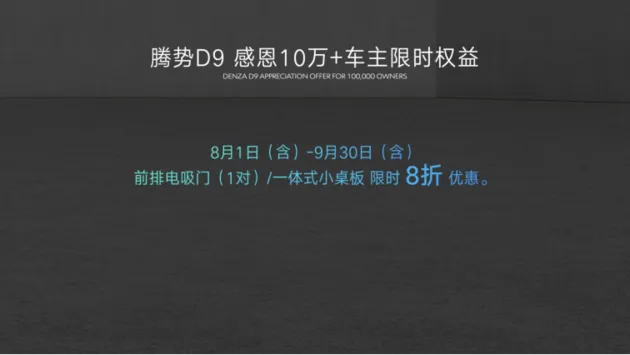 腾势D9 感恩10万+车主限时权益
DENZA D9 APPRECIATION OFFER FOR 100,000 OWNERS

8月1日（含）-9月30日（含）
前排电吸门（1对）/一体式小桌板 限时 8折 优惠。